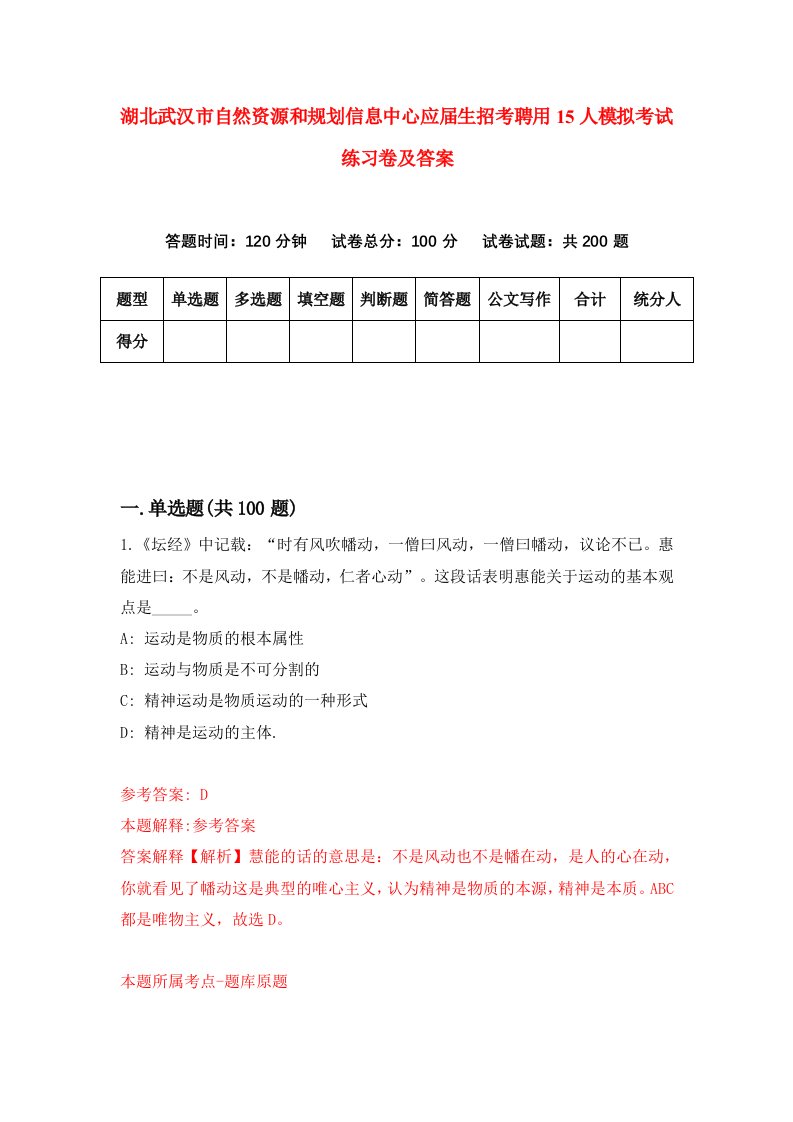 湖北武汉市自然资源和规划信息中心应届生招考聘用15人模拟考试练习卷及答案

答题时间：120分钟　试卷总分：100分　试卷试题：共200题

| 题型 | 单选题 | 多选题 | 填空题 | 判断题 | 简答题 | 公文写作 | 合计 | 统分人 |
|---|---|---|---|---|---|---|---|---|
| 得分 | | | | | | | | |

一.单选题(共100题)

1.《坛经》中记载：“时有风吹幡动，一僧曰风动，一僧曰幡动，议论不已。惠能进曰：不是风动，不是幡动，仁者心动”。这段话表明惠能关于运动的基本观点是_____。
A: 运动是物质的根本属性
B: 运动与物质是不可分割的
C: 精神运动是物质运动的一种形式
D: 精神是运动的主体.

参考答案: D
本题解释:参考答案
答案解释【解析】慧能的话的意思是：不是风动也不是幡在动，是人的心在动，你就看见了幡动这是典型的唯心主义，认为精神是物质的本源，精神是本质。ABC都是唯物主义，故选D。

本题所属考点-题库原题